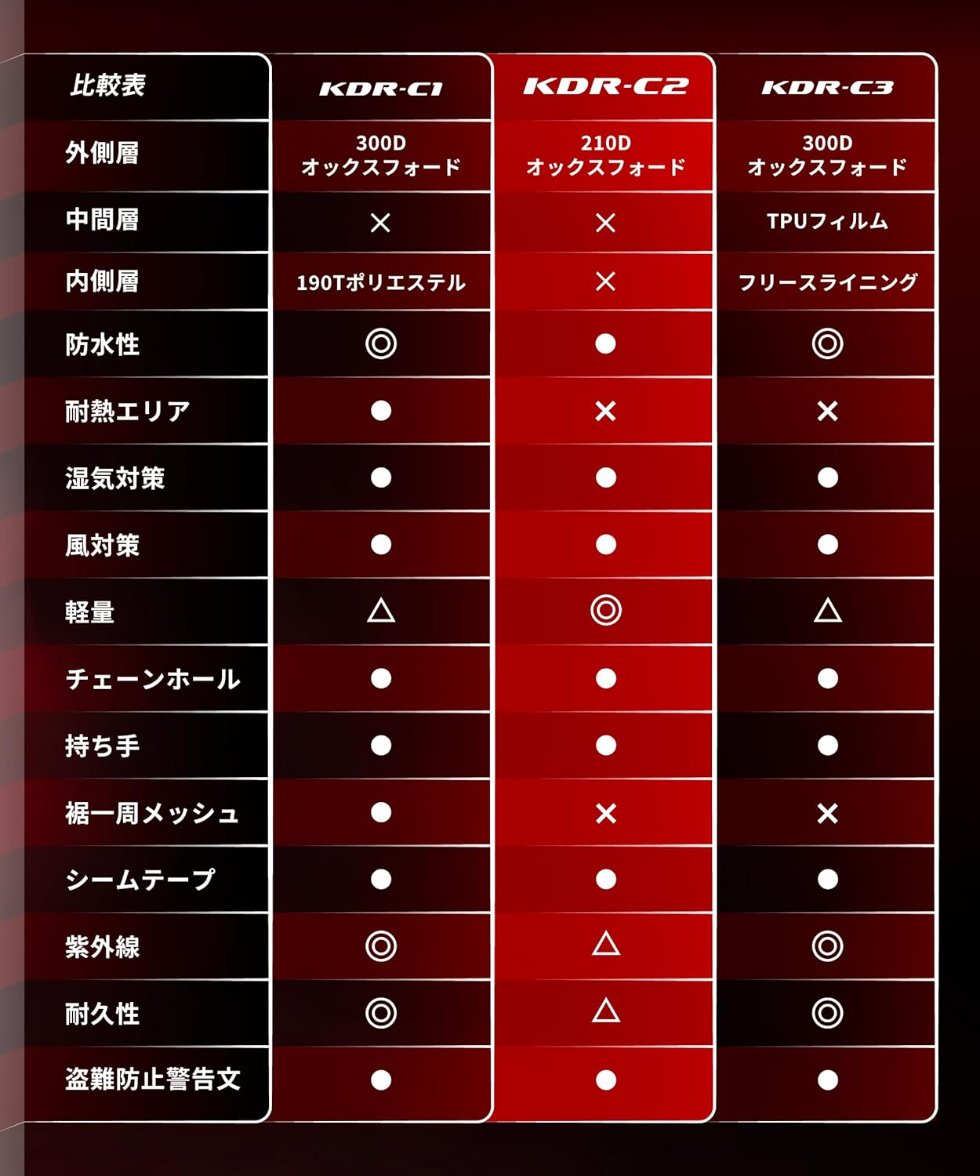 | 比較表 | KDR-C1 | KDR-C2 | KDR-C3 |
|---|---|---|---|
| 外側層 | 300D オックスフォード | 210D オックスフォード | 300D オックスフォード |
| 中間層 | × | × | TPUフィルム |
| 内側層 | 190Tポリエステル | × | フリースライニング |
| 防水性 | ◎ | ● | ◎ |
| 耐熱エリア | ● | × | × |
| 湿気対策 | ● | ● | ● |
| 風対策 | ● | ● | ● |
| 軽量 | △ | ◎ | △ |
| チェーンホール | ● | ● | ● |
| 持ち手 | ● | ● | ● |
| 裾一周メッシュ | ● | × | × |
| シームテープ | ● | ● | ● |
| 紫外線 | ◎ | △ | ◎ |
| 耐久性 | ◎ | △ | ◎ |
| 盗難防止警告文 | ● | ● | ● |